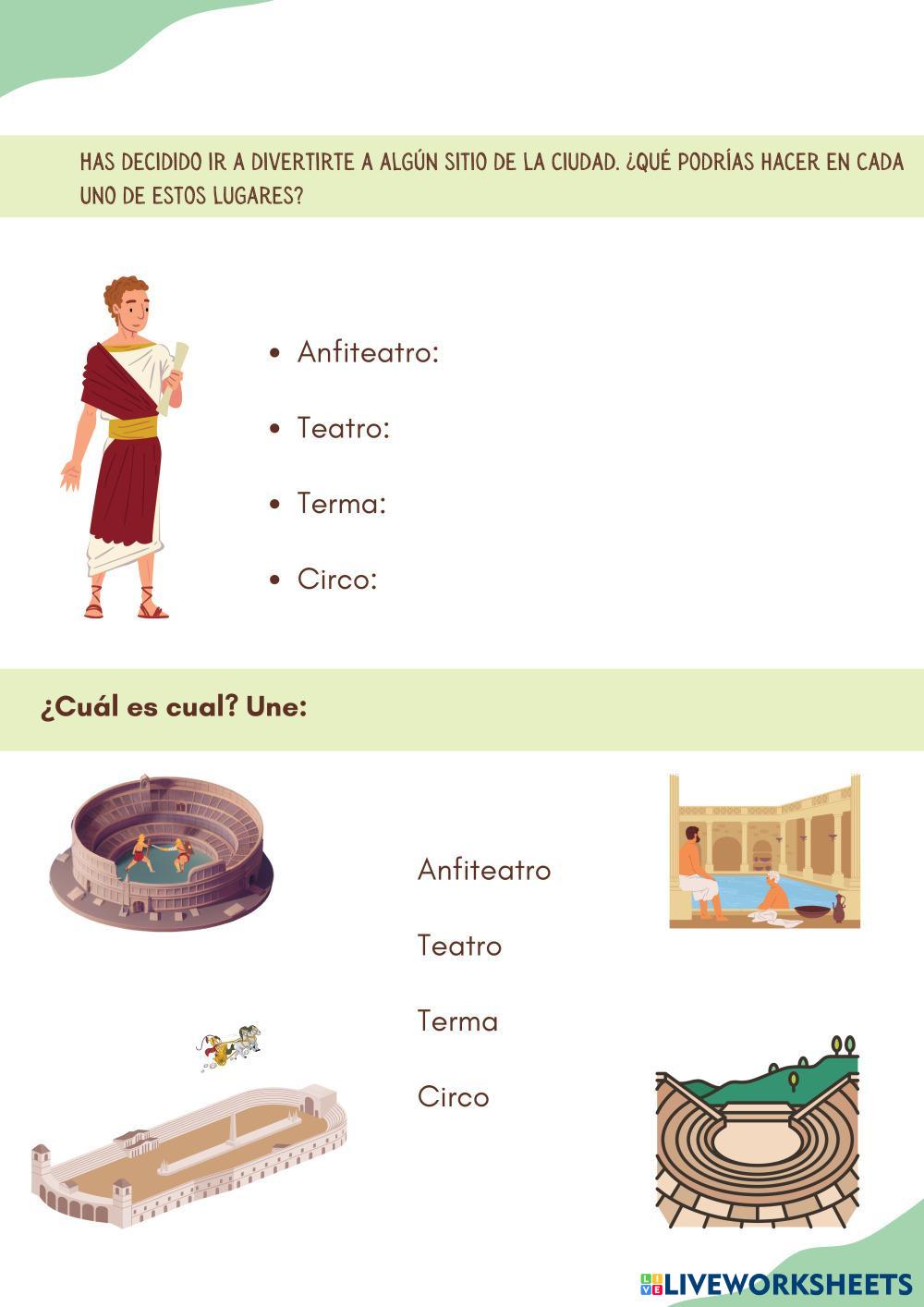 HAS DECIDIDO IR A DIVERTIRTE A ALGÚN SITIO DE LA CIUDAD. ¿QUÉ PODRÍAS HACER EN CADA UNO DE ESTOS LUGARES?

• Anfiteatro:
• Teatro:
• Terma:
• Circo:

¿Cuál es cual? Une:

Anfiteatro

Teatro

Terma

Circo

LIVEWORKSHEETS